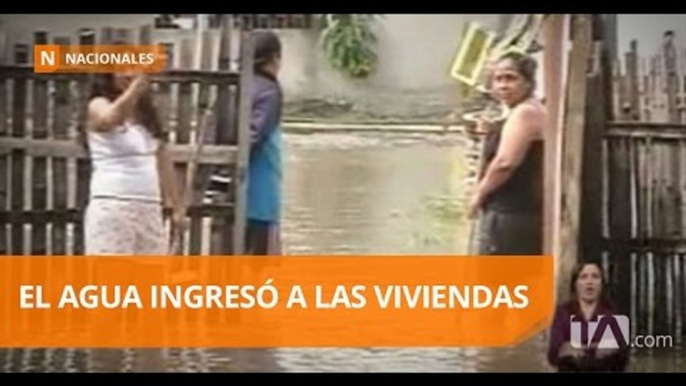 N NACIONALES

EL AGUA INGRESÓ A LAS VIVIENDAS

tA.com